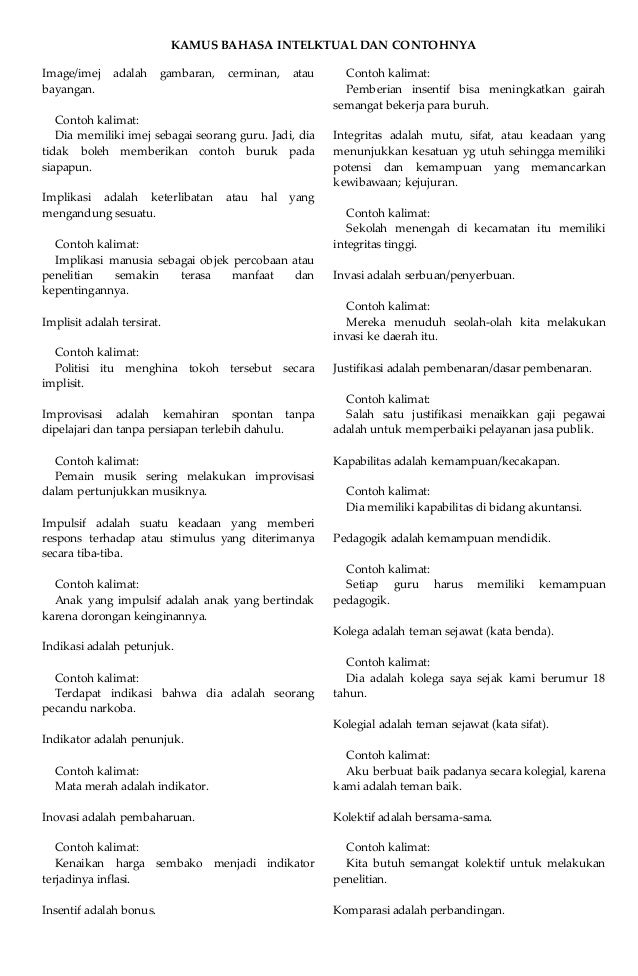 KAMUS BAHASA INTELKTUAL DAN CONTOHNYA

Image/imej adalah gambaran, cerminan, atau bayangan.

Contoh kalimat:
Dia memiliki imej sebagai seorang guru. Jadi, dia tidak boleh memberikan contoh buruk pada siapapun.

Implikasi adalah keterlibatan atau hal yang mengandung sesuatu.

Contoh kalimat:
Implikasi manusia sebagai objek percobaan atau penelitian semakin terasa manfaat dan kepentingannya.

Implisit adalah tersirat.

Contoh kalimat:
Politisi itu menghina tokoh tersebut secara implisit.

Improvisasi adalah kemahiran spontan tanpa dipelajari dan tanpa persiapan terlebih dahulu.

Contoh kalimat:
Pemain musik sering melakukan improvisasi dalam pertunjukkan musiknya.

Impulsif adalah suatu keadaan yang memberi respons terhadap atau stimulus yang diterimanya secara tiba-tiba.

Contoh kalimat:
Anak yang impulsif adalah anak yang bertindak karena dorongan keinginannya.

Indikasi adalah petunjuk.

Contoh kalimat:
Terdapat indikasi bahwa dia adalah seorang pecandu narkoba.

Indikator adalah penunjuk.

Contoh kalimat:
Mata merah adalah indikator.

Inovasi adalah pembaharuan.

Contoh kalimat:
Kenaikan harga sembako menjadi indikator terjadinya inflasi.

Insentif adalah bonus.

Contoh kalimat:
Pemberian insentif bisa meningkatkan gairah semangat bekerja para buruh.

Integritas adalah mutu, sifat, atau keadaan yang menunjukkan kesatuan yg utuh sehingga memiliki potensi dan kemampuan yang memancarkan kewibawaan; kejujuran.

Contoh kalimat:
Sekolah menengah di kecamatan itu memiliki integritas tinggi.

Invasi adalah serbuan/penyerbuan.

Contoh kalimat:
Mereka menuduh seolah-olah kita melakukan invasi ke daerah itu.

Justifikasi adalah pembenaran/dasar pembenaran.

Contoh kalimat:
Salah satu justifikasi menaikkan gaji pegawai adalah untuk memperbaiki pelayanan jasa publik.

Kapabilitas adalah kemampuan/kecakapan.

Contoh kalimat:
Dia memiliki kapabilitas di bidang akuntansi.

Pedagogik adalah kemampuan mendidik.

Contoh kalimat:
Setiap guru harus memiliki kemampuan pedagogik.

Kolega adalah teman sejawat (kata benda).

Contoh kalimat:
Dia adalah kolega saya sejak kami berumur 18 tahun.

Kolegial adalah teman sejawat (kata sifat).

Contoh kalimat:
Aku berbuat baik padanya secara kolegial, karena kami adalah teman baik.

Kolektif adalah bersama-sama.

Contoh kalimat:
Kita butuh semangat kolektif untuk melakukan penelitian.

Komparasi adalah perbandingan.